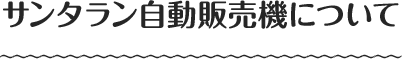 サンタラン自動販売機について